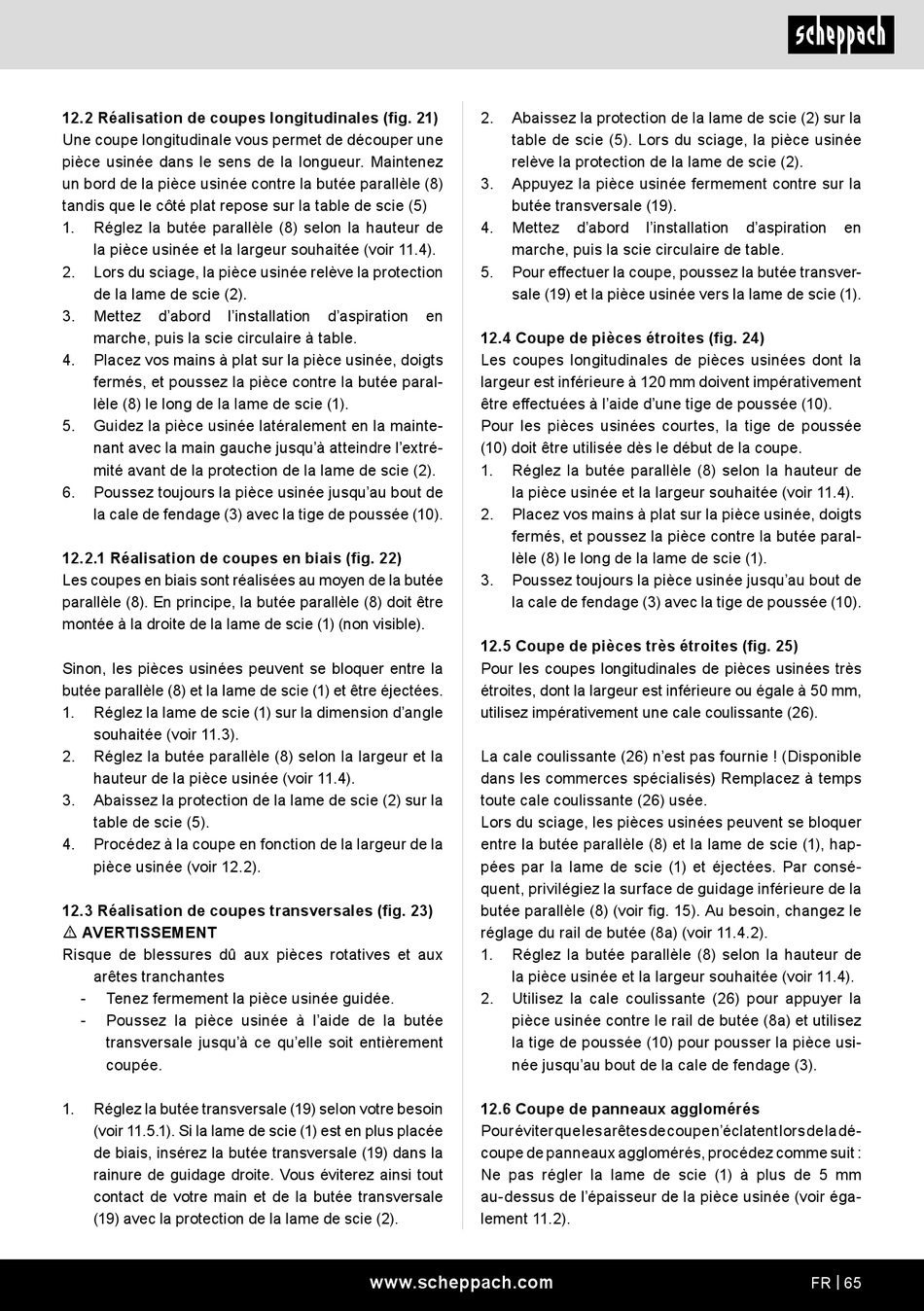 scheppach

12.2 Réalisation de coupes longitudinales (fig. 21)
Une coupe longitudinale vous permet de découper une pièce usinée dans le sens de la longueur. Maintenez un bord de la pièce usinée contre la butée parallèle (8) tandis que le côté plat repose sur la table de scie (5)
1. Réglez la butée parallèle (8) selon la hauteur de la pièce usinée et la largeur souhaitée (voir 11.4).
2. Lors du sciage, la pièce usinée relève la protection de la lame de scie (2).
3. Mettez d'abord l'installation d'aspiration en marche, puis la scie circulaire à table.
4. Placez vos mains à plat sur la pièce usinée, doigts fermés, et poussez la pièce contre la butée parallèle (8) le long de la lame de scie (1).
5. Guidez la pièce usinée latéralement en la maintenant avec la main gauche jusqu'à atteindre l'extrémité avant de la protection de la lame de scie (2).
6. Poussez toujours la pièce usinée jusqu'au bout de la cale de fendage (3) avec la tige de poussée (10).

12.2.1 Réalisation de coupes en biais (fig. 22)
Les coupes en biais sont réalisées au moyen de la butée parallèle (8). En principe, la butée parallèle (8) doit être montée à la droite de la lame de scie (1) (non visible).

Sinon, les pièces usinées peuvent se bloquer entre la butée parallèle (8) et la lame de scie (1) et être éjectées.
1. Réglez la lame de scie (1) sur la dimension d'angle souhaitée (voir 11.3).
2. Réglez la butée parallèle (8) selon la largeur et la hauteur de la pièce usinée (voir 11.4).
3. Abaissez la protection de la lame de scie (2) sur la table de scie (5).
4. Procédez à la coupe en fonction de la largeur de la pièce usinée (voir 12.2).

12.3 Réalisation de coupes transversales (fig. 23)
⚠ AVERTISSEMENT
Risque de blessures dû aux pièces rotatives et aux arêtes tranchantes
- Tenez fermement la pièce usinée guidée.
- Poussez la pièce usinée à l'aide de la butée transversale jusqu'à ce qu'elle soit entièrement coupée.

1. Réglez la butée transversale (19) selon votre besoin (voir 11.5.1). Si la lame de scie (1) est en plus placée de biais, insérez la butée transversale (19) dans la rainure de guidage droite. Vous éviterez ainsi tout contact de votre main et de la butée transversale (19) avec la protection de la lame de scie (2).
2. Abaissez la protection de la lame de scie (2) sur la table de scie (5). Lors du sciage, la pièce usinée relève la protection de la lame de scie (2).
3. Appuyez la pièce usinée fermement contre sur la butée transversale (19).
4. Mettez d'abord l'installation d'aspiration en marche, puis la scie circulaire de table.
5. Pour effectuer la coupe, poussez la butée transversale (19) et la pièce usinée vers la lame de scie (1).

12.4 Coupe de pièces étroites (fig. 24)
Les coupes longitudinales de pièces usinées dont la largeur est inférieure à 120 mm doivent impérativement être effectuées à l'aide d'une tige de poussée (10).
Pour les pièces usinées courtes, la tige de poussée (10) doit être utilisée dès le début de la coupe.
1. Réglez la butée parallèle (8) selon la hauteur de la pièce usinée et la largeur souhaitée (voir 11.4).
2. Placez vos mains à plat sur la pièce usinée, doigts fermés, et poussez la pièce contre la butée parallèle (8) le long de la lame de scie (1).
3. Poussez toujours la pièce usinée jusqu'au bout de la cale de fendage (3) avec la tige de poussée (10).

12.5 Coupe de pièces très étroites (fig. 25)
Pour les coupes longitudinales de pièces usinées très étroites, dont la largeur est inférieure ou égale à 50 mm, utilisez impérativement une cale coulissante (26).

La cale coulissante (26) n'est pas fournie ! (Disponible dans les commerces spécialisés) Remplacez à temps toute cale coulissante (26) usée.
Lors du sciage, les pièces usinées peuvent se bloquer entre la butée parallèle (8) et la lame de scie (1), happées par la lame de scie (1) et éjectées. Par conséquent, privilégiez la surface de guidage inférieure de la butée parallèle (8) (voir fig. 15). Au besoin, changez le réglage du rail de butée (8a) (voir 11.4.2).
1. Réglez la butée parallèle (8) selon la hauteur de la pièce usinée et la largeur souhaitée (voir 11.4).
2. Utilisez la cale coulissante (26) pour appuyer la pièce usinée contre le rail de butée (8a) et utilisez la tige de poussée (10) pour pousser la pièce usinée jusqu'au bout de la cale de fendage (3).

12.6 Coupe de panneaux agglomérés
Pour éviter que les arêtes de coupe n'éclatent lors de la découpe de panneaux agglomérés, procédez comme suit : Ne pas régler la lame de scie (1) à plus de 5 mm au-dessus de l'épaisseur de la pièce usinée (voir également 11.2).

www.scheppach.com
FR | 65